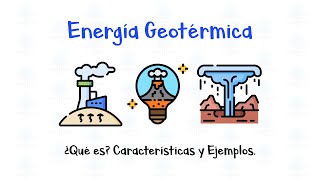 Energía Geotérmica

¿Qué es? Características y Ejemplos.